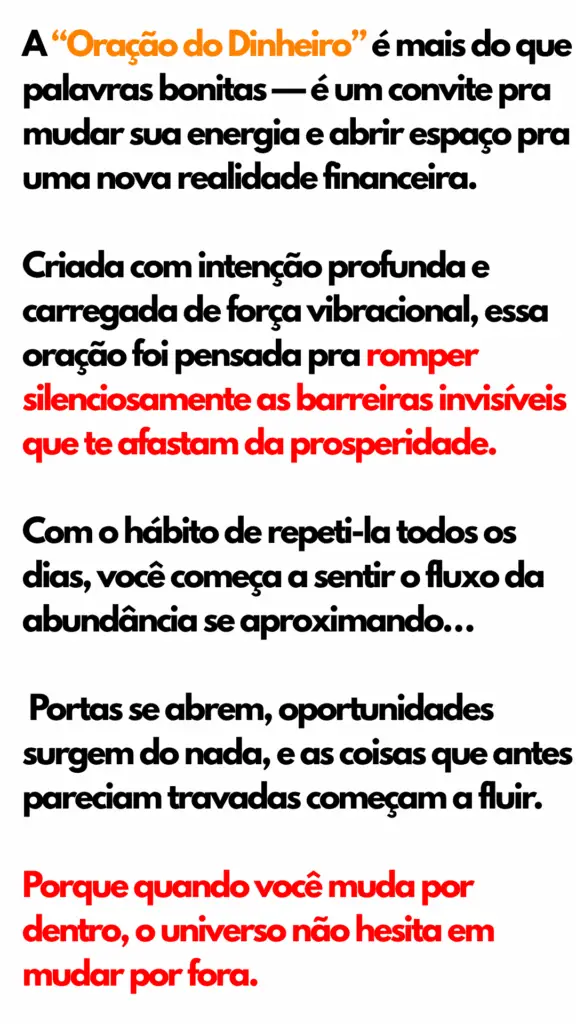 A "Oração do Dinheiro" é mais do que palavras bonitas — é um convite pra mudar sua energia e abrir espaço pra uma nova realidade financeira.

Criada com intenção profunda e carregada de força vibracional, essa oração foi pensada pra romper silenciosamente as barreiras invisíveis que te afastam da prosperidade.

Com o hábito de repeti-la todos os dias, você começa a sentir o fluxo da abundância se aproximando…

Portas se abrem, oportunidades surgem do nada, e as coisas que antes pareciam travadas começam a fluir.

Porque quando você muda por dentro, o universo não hesita em mudar por fora.